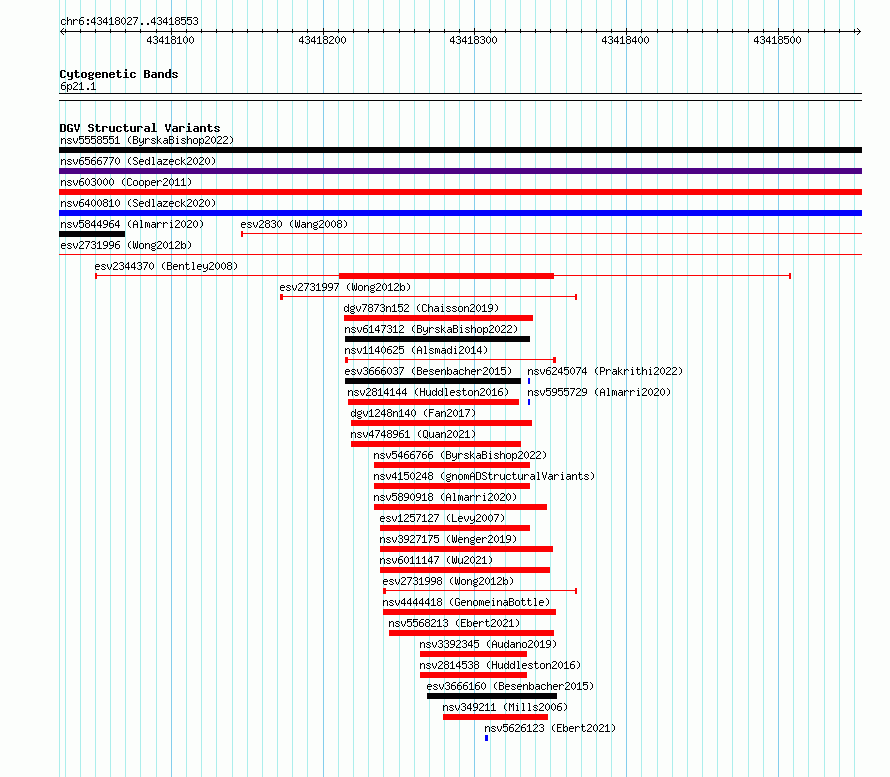 chr6:43418027..43418553

43418100 43418200 43418300 43418400 43418500

Cytogenetic Bands
6p21.1

DGV Structural Variants
nsv5558551 (ByrskaBishop2022)
nsv6566770 (Sedlazeck2020)
nsv603000 (Cooper2011)
nsv6400810 (Sedlazeck2020)
nsv5844964 (Almarri2020)
esv2830 (Wang2008)
esv2731996 (Wong2012b)
esv2344370 (Bentley2008)
esv2731997 (Wong2012b)
dgv7873n152 (Chaisson2019)
nsv6147312 (ByrskaBishop2022)
nsv1140625 (Alsmadi2014)
esv3666037 (Besenbacher2015)
nsv6245074 (Prakrithi2022)
nsv2814144 (Huddleston2016)
nsv5955729 (Almarri2020)
dgv1248n140 (Fan2017)
nsv4748961 (Quan2021)
nsv5466766 (ByrskaBishop2022)
nsv4150248 (gnomADStructuralVariants)
nsv5890918 (Almarri2020)
esv1257127 (Levy2007)
nsv3927175 (Wenger2019)
nsv6011147 (Wu2021)
esv2731998 (Wong2012b)
nsv4444418 (GenomeinaBottle)
nsv5568213 (Ebert2021)
nsv3392345 (Audano2019)
nsv2814538 (Huddleston2016)
esv3666160 (Besenbacher2015)
nsv349211 (Mills2006)
nsv5626123 (Ebert2021)